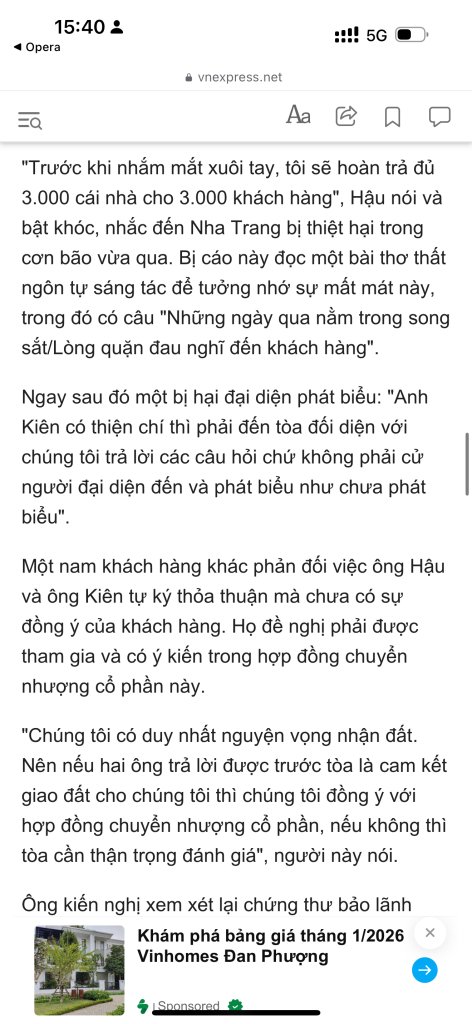 15:40
◀ Opera
5G
vnexpress.net

Aa

"Trước khi nhắm mắt xuôi tay, tôi sẽ hoàn trả đủ 3.000 cái nhà cho 3.000 khách hàng", Hậu nói và bật khóc, nhắc đến Nha Trang bị thiệt hại trong cơn bão vừa qua. Bị cáo này đọc một bài thơ thất ngôn tự sáng tác để tưởng nhớ sự mất mát này, trong đó có câu "Những ngày qua nằm trong song sắt/Lòng quặn đau nghĩ đến khách hàng".

Ngay sau đó một bị hại đại diện phát biểu: "Anh Kiên có thiện chí thì phải đến tòa đối diện với chúng tôi trả lời các câu hỏi chứ không phải cử người đại diện đến và phát biểu như chưa phát biểu".

Một nam khách hàng khác phản đối việc ông Hậu và ông Kiên tự ký thỏa thuận mà chưa có sự đồng ý của khách hàng. Họ đề nghị phải được tham gia và có ý kiến trong hợp đồng chuyển nhượng cổ phần này.

"Chúng tôi có duy nhất nguyện vọng nhận đất. Nên nếu hai ông trả lời được trước tòa là cam kết giao đất cho chúng tôi thì chúng tôi đồng ý với hợp đồng chuyển nhượng cổ phần, nếu không thì tòa cần thận trọng đánh giá", người này nói.

Ông kiến nghị xem xét lại chứng thư bảo lãnh

Khám phá bảng giá tháng 1/2026 Vinhomes Đan Phượng
Sponsored